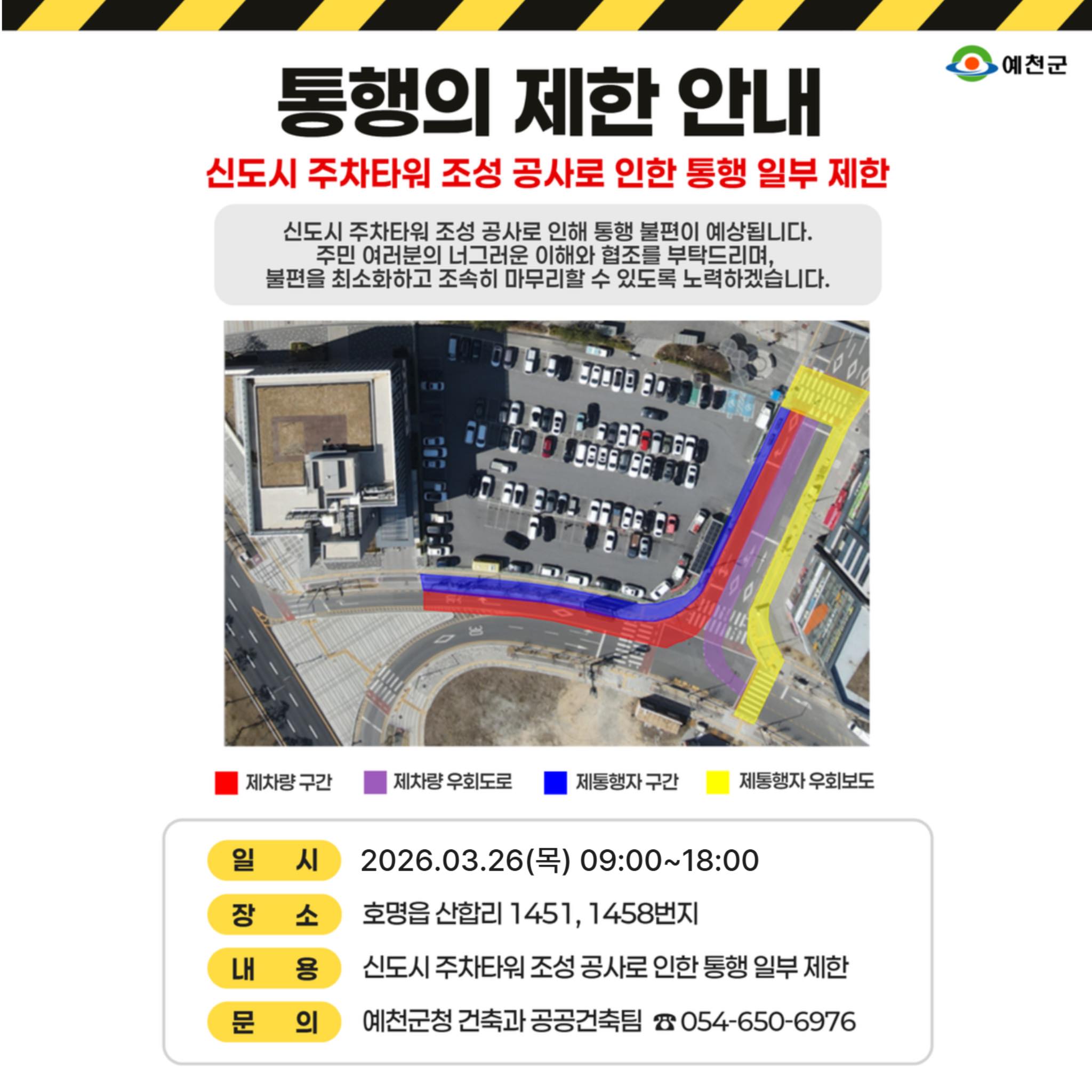 예천군

통행의 제한 안내

신도시 주차타워 조성 공사로 인한 통행 일부 제한

신도시 주차타워 조성 공사로 인해 통행 불편이 예상됩니다. 주민 여러분의 너그러운 이해와 협조를 부탁드리며, 불편을 최소화하고 조속히 마무리할 수 있도록 노력하겠습니다.

제차량 구간 제차량 우회도로 제통행자 구간 제통행자 우회보도

일 시 2026.03.26(목) 09:00~18:00
장 소 호명읍 산합리 1451, 1458번지
내 용 신도시 주차타워 조성 공사로 인한 통행 일부 제한
문 의 예천군청 건축과 공공건축팀 ☎ 054-650-6976